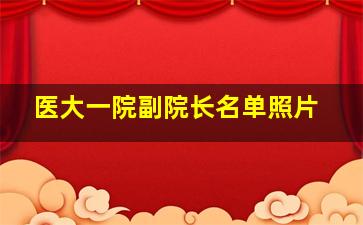 医大一院副院长名单照片